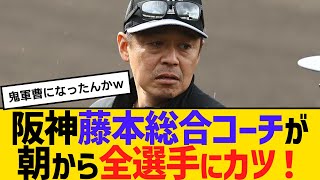 鬼軍曹になったんかw

阪神藤本総合コーチが朝から全選手にカツ！